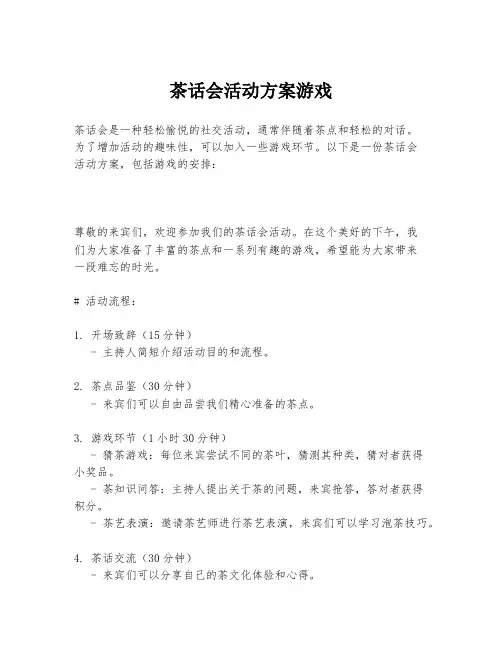 茶话会活动方案游戏

茶话会是一种轻松愉悦的社交活动，通常伴随着茶点和轻松的对话。为了增加活动的趣味性，可以加入一些游戏环节。以下是一份茶话会活动方案，包括游戏的安排：

尊敬的来宾们，欢迎参加我们的茶话会活动。在这个美好的下午，我们为大家准备了丰富的茶点和一系列有趣的游戏，希望能为大家带来一段难忘的时光。

# 活动流程：

1. 开场致辞（15分钟）
 - 主持人简短介绍活动目的和流程。

2. 茶点品鉴（30分钟）
 - 来宾们可以自由品尝我们精心准备的茶点。

3. 游戏环节（1小时30分钟）
 - 猜茶游戏：每位来宾尝试不同的茶叶，猜测其种类，猜对者获得小奖品。
 - 茶知识问答：主持人提出关于茶的问题，来宾抢答，答对者获得积分。
 - 茶艺表演：邀请茶艺师进行茶艺表演，来宾们可以学习泡茶技巧。

4. 茶话交流（30分钟）
 - 来宾们可以分享自己的茶文化体验和心得。